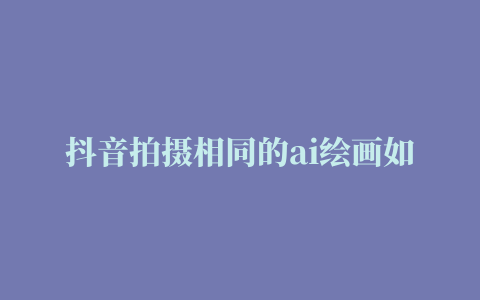 抖音拍摄相同的ai绘画如